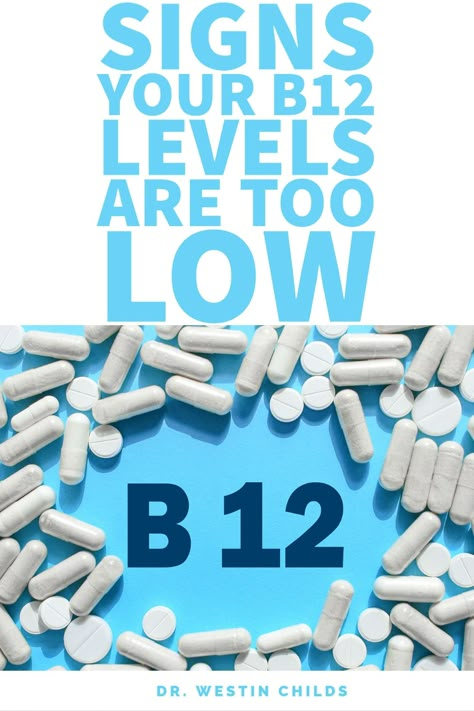 SIGNS YOUR B12 LEVELS ARE TOO LOW

B 12

DR. WESTIN CHILDS